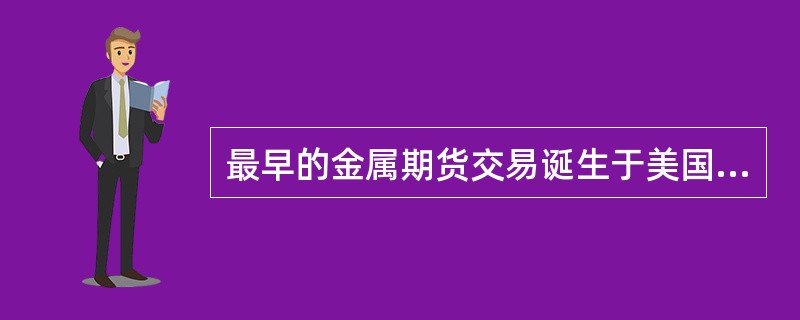 最早的金属期货交易诞生于美国...